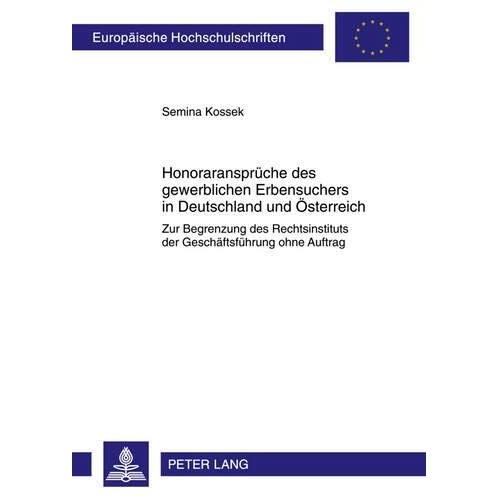 Europäische Hochschulschriften

Semina Kossek

Honoraransprüche des gewerblichen Erbensuchers in Deutschland und Österreich

Zur Begrenzung des Rechtsinstituts der Geschäftsführung ohne Auftrag

PETER LANG